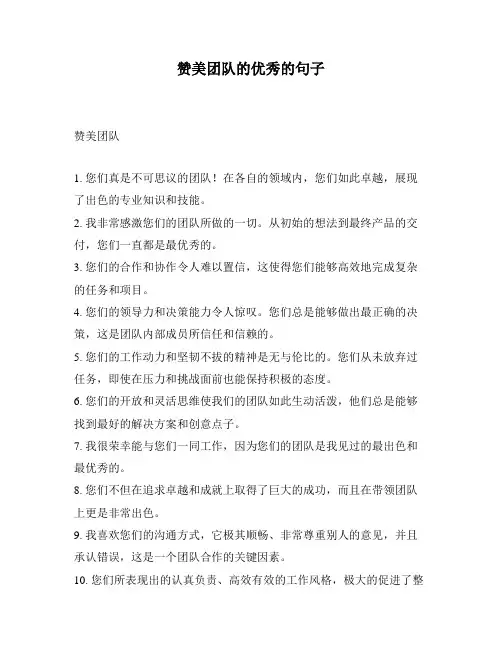 赞美团队的优秀的句子

赞美团队

1. 您们真是不可思议的团队！在各自的领域内，您们如此卓越，展现了出色的专业知识和技能。

2. 我非常感激您们的团队所做的一切。从初始的想法到最终产品的交付，您们一直都是最优秀的。

3. 您们的合作和协作令人难以置信，这使得您们能够高效地完成复杂的任务和项目。

4. 您们的领导力和决策能力令人惊叹。您们总是能够做出最正确的决策，这是团队内部成员所信任和信赖的。

5. 您们的工作动力和坚韧不拔的精神是无与伦比的。您们从未放弃过任务，即使在压力和挑战面前也能保持积极的态度。

6. 您们的开放和灵活思维使我们的团队如此生动活泼，他们总是能够找到最好的解决方案和创意点子。

7. 我很荣幸能与您们一同工作，因为您们的团队是我见过的最出色和最优秀的。

8. 您们不但在追求卓越和成就上取得了巨大的成功，而且在带领团队上更是非常出色。

9. 我喜欢您们的沟通方式，它极其顺畅、非常尊重别人的意见，并且承认错误，这是一个团队合作的关键因素。

10. 您们所表现出的认真负责、高效有效的工作风格，极大的促进了整